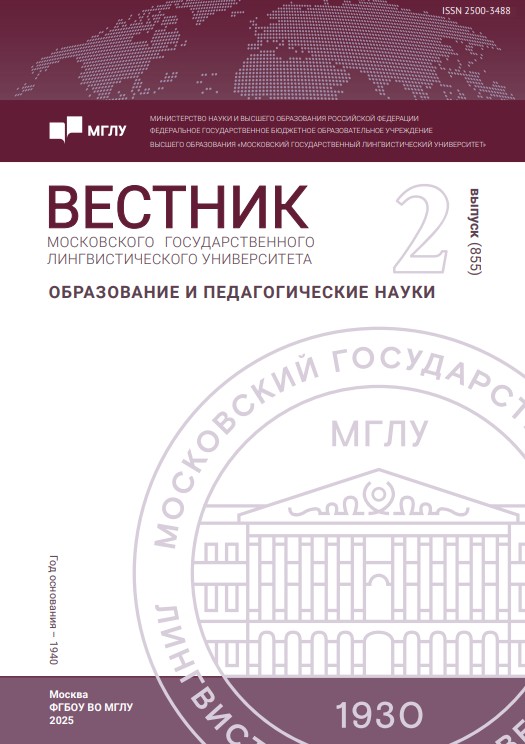 ISSN 2500-3488

МГЛУ

МИНИСТЕРСТВО НАУКИ И ВЫСШЕГО ОБРАЗОВАНИЯ РОССИЙСКОЙ ФЕДЕРАЦИИ
ФЕДЕРАЛЬНОЕ ГОСУДАРСТВЕННОЕ БЮДЖЕТНОЕ ОБРАЗОВАТЕЛЬНОЕ УЧРЕЖДЕНИЕ
ВЫСШЕГО ОБРАЗОВАНИЯ «МОСКОВСКИЙ ГОСУДАРСТВЕННЫЙ ЛИНГВИСТИЧЕСКИЙ УНИВЕРСИТЕТ»

ВЕСТНИК
МОСКОВСКОГО ГОСУДАРСТВЕННОГО ЛИНГВИСТИЧЕСКОГО УНИВЕРСИТЕТА

2

выпуск (855)

ОБРАЗОВАНИЕ И ПЕДАГОГИЧЕСКИЕ НАУКИ

МОСКОВСКИЙ ГОСУДАРСТ

МГЛУ

ЛИНГВИСТ

1930

Год основания – 1940

Москва
ФГБОУ ВО МГЛУ
2025